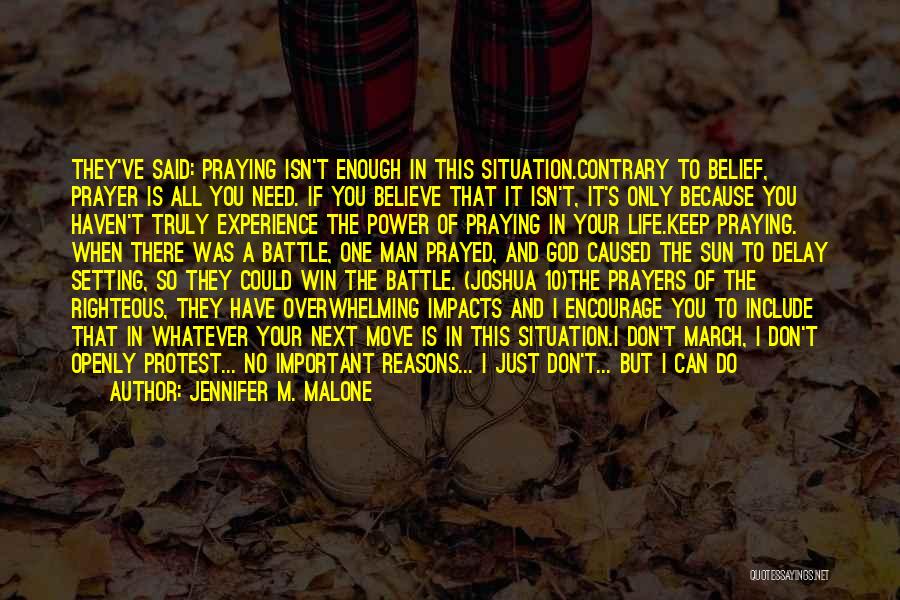 THEY'VE SAID: PRAYING ISN'T ENOUGH IN THIS SITUATION.CONTRARY TO BELIEF, PRAYER IS ALL YOU NEED. IF YOU BELIEVE THAT IT ISN'T, IT'S ONLY BECAUSE YOU HAVEN'T TRULY EXPERIENCE THE POWER OF PRAYING IN YOUR LIFE.KEEP PRAYING. WHEN THERE WAS A BATTLE, ONE MAN PRAYED, AND GOD CAUSED THE SUN TO DELAY SETTING, SO THEY COULD WIN THE BATTLE. (JOSHUA 10)THE PRAYERS OF THE RIGHTEOUS, THEY HAVE OVERWHELMING IMPACTS AND I ENCOURAGE YOU TO INCLUDE THAT IN WHATEVER YOUR NEXT MOVE IS IN THIS SITUATION.I DON'T MARCH, I DON'T OPENLY PROTEST... NO IMPORTANT REASONS... I JUST DON'T... BUT I CAN DO

AUTHOR: JENNIFER M. MALONE

QUOTESSAYINGS.NET